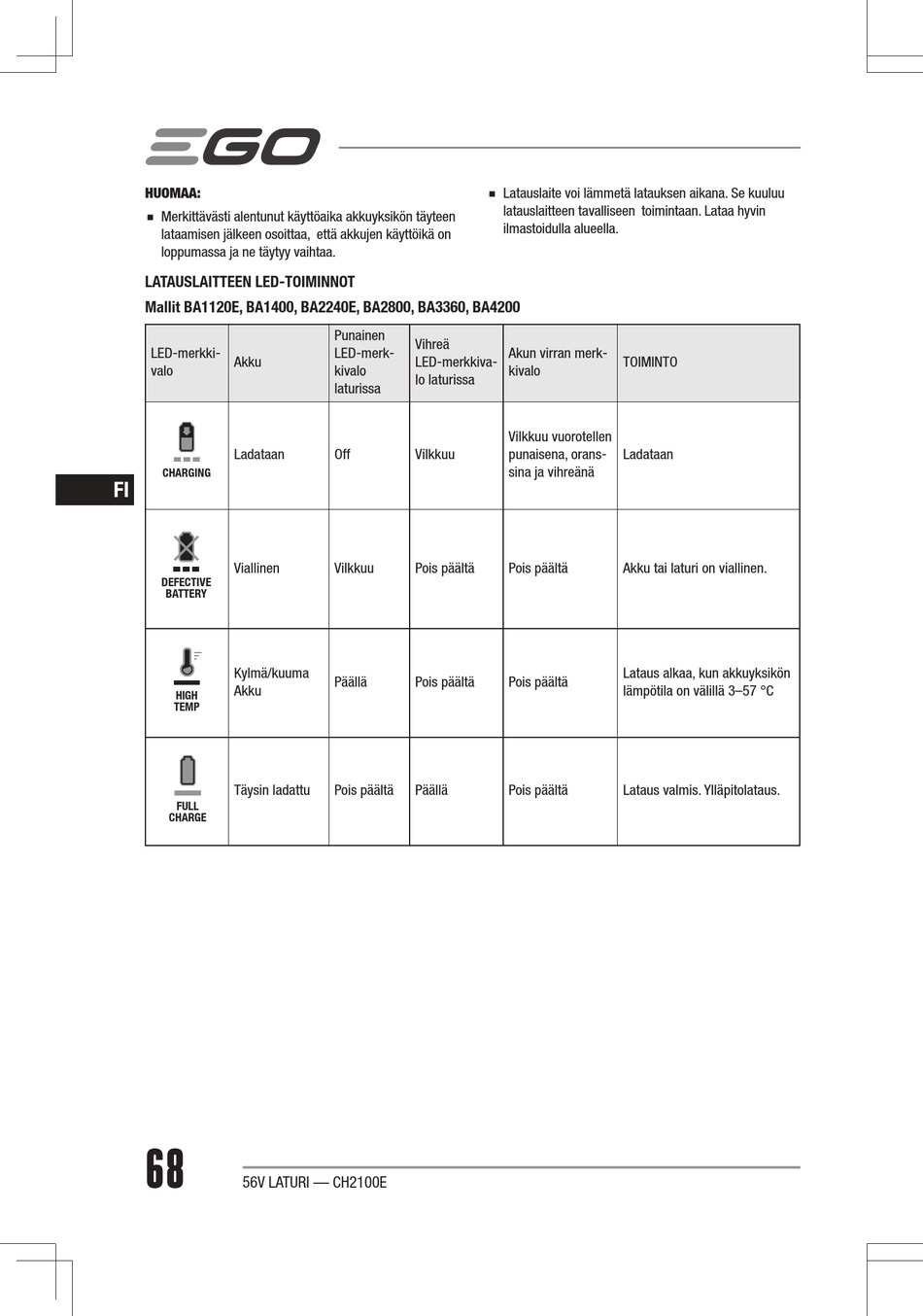 EGO

HUOMAA:

■ Merkittävästi alentunut käyttöaika akkuyksikön täyteen lataamisen jälkeen osoittaa, että akkujen käyttöikä on loppumassa ja ne täytyy vaihtaa.

■ Latauslaite voi lämmetä latauksen aikana. Se kuuluu latauslaitteen tavalliseen toimintaan. Lataa hyvin ilmastoidulla alueella.

LATAUSLAITTEEN LED-TOIMINNOT

Mallit BA1120E, BA1400, BA2240E, BA2800, BA3360, BA4200

| LED-merkkivalo | Akku | Punainen LED-merkkivalo laturissa | Vihreä LED-merkkivalo laturissa | Akun virran merkkivalo | TOIMINTO |
|---|---|---|---|---|---|
| CHARGING | Ladataan | Off | Vilkkuu | Vilkkuu vuorotellen punaisena, oranssina ja vihreänä | Ladataan |
| DEFECTIVE BATTERY | Viallinen | Vilkkuu | Pois päältä | Pois päältä | Akku tai laturi on viallinen. |
| HIGH TEMP | Kylmä/kuuma Akku | Päällä | Pois päältä | Pois päältä | Lataus alkaa, kun akkuyksikön lämpötila on välillä 3–57 °C |
| FULL CHARGE | Täysin ladattu | Pois päältä | Päällä | Pois päältä | Lataus valmis. Ylläpitolataus. |

FI

68

56V LATURI — CH2100E